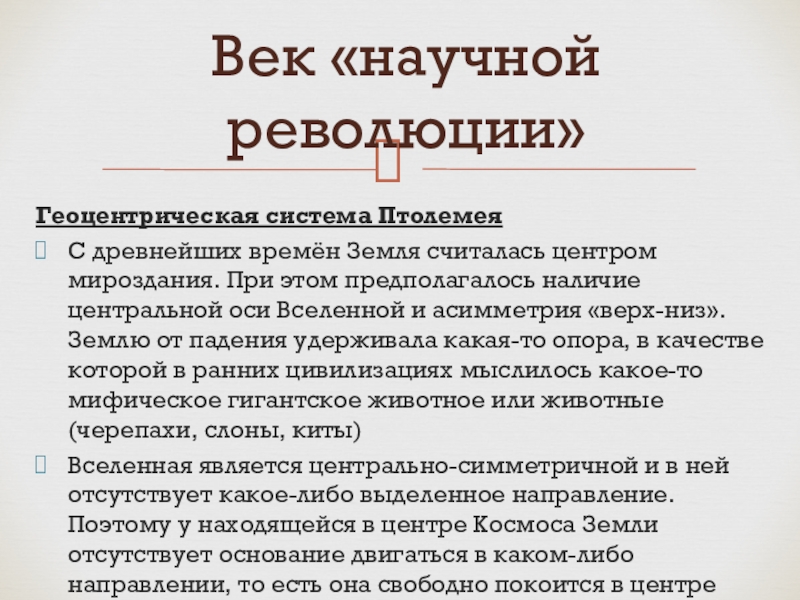 Век «научной революции»

Геоцентрическая система Птолемея

С древнейших времён Земля считалась центром мироздания. При этом предполагалось наличие центральной оси Вселенной и асимметрия «верх-низ». Землю от падения удерживала какая-то опора, в качестве которой в ранних цивилизациях мыслилось какое-то мифическое гигантское животное или животные (черепахи, слоны, киты)

Вселенная является центрально-симметричной и в ней отсутствует какое-либо выделенное направление. Поэтому у находящейся в центре Космоса Земли отсутствует основание двигаться в каком-либо направлении, то есть она свободно покоится в центре